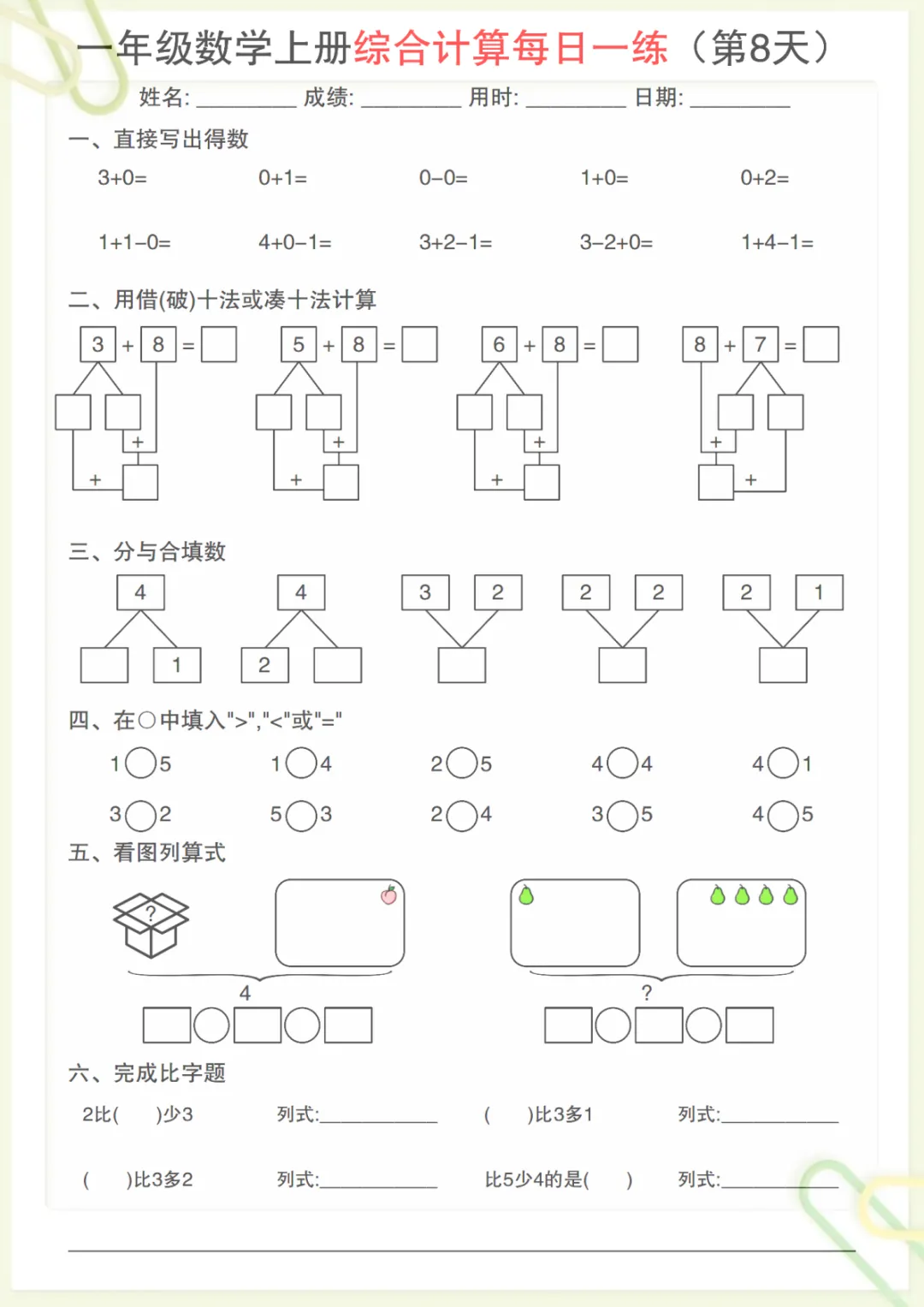 一年级数学上册综合计算每日一练（第8天）

姓名: ________ 成绩: ________ 用时: ________ 日期: ________

一、直接写出得数

3+0=　　0+1=　　0−0=　　1+0=　　0+2=

1+1−0=　　4+0−1=　　3+2−1=　　3−2+0=　　1+4−1=

二、用借(破)十法或凑十法计算

3 + 8 = 
+
+

5 + 8 = 
+
+

6 + 8 = 
+
+

8 + 7 = 
+
+

三、分与合填数

4
1

4
2

3　2

2　2

2　1

四、在○中填入">","<"或"="

1○5　　1○4　　2○5　　4○4　　4○1

3○2　　5○3　　2○4　　3○5　　4○5

五、看图列算式

?
4

?

六、完成比字题

2比(　　)少3　　列式:________　　(　　)比3多1　　列式:________

(　　)比3多2　　列式:________　　比5少4的是(　　)　　列式:________